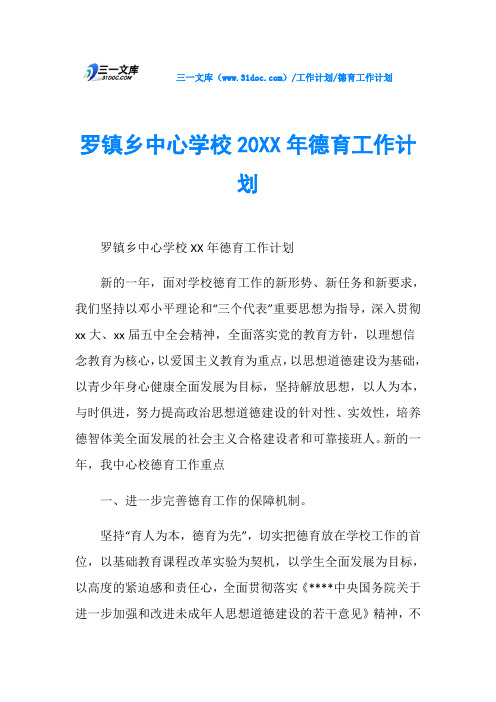 三一文库
31DOC.COM

三一文库（www.31doc.com）/工作计划/德育工作计划

罗镇乡中心学校20XX年德育工作计划

罗镇乡中心学校XX年德育工作计划

新的一年，面对学校德育工作的新形势、新任务和新要求，我们坚持以邓小平理论和“三个代表”重要思想为指导，深入贯彻xx大、xx届五中全会精神，全面落实党的教育方针，以理想信念教育为核心，以爱国主义教育为重点，以思想道德建设为基础，以青少年身心健康全面发展为目标，坚持解放思想，以人为本，与时俱进，努力提高政治思想道德建设的针对性、实效性，培养德智体美全面发展的社会主义合格建设者和可靠接班人。新的一年，我中心校德育工作重点

一、进一步完善德育工作的保障机制。

坚持“育人为本，德育为先”，切实把德育放在学校工作的首位，以基础教育课程改革实验为契机，以学生全面发展为目标，以高度的紧迫感和责任心，全面贯彻落实《****中央国务院关于进一步加强和改进未成年人思想道德建设的若干意见》精神，不